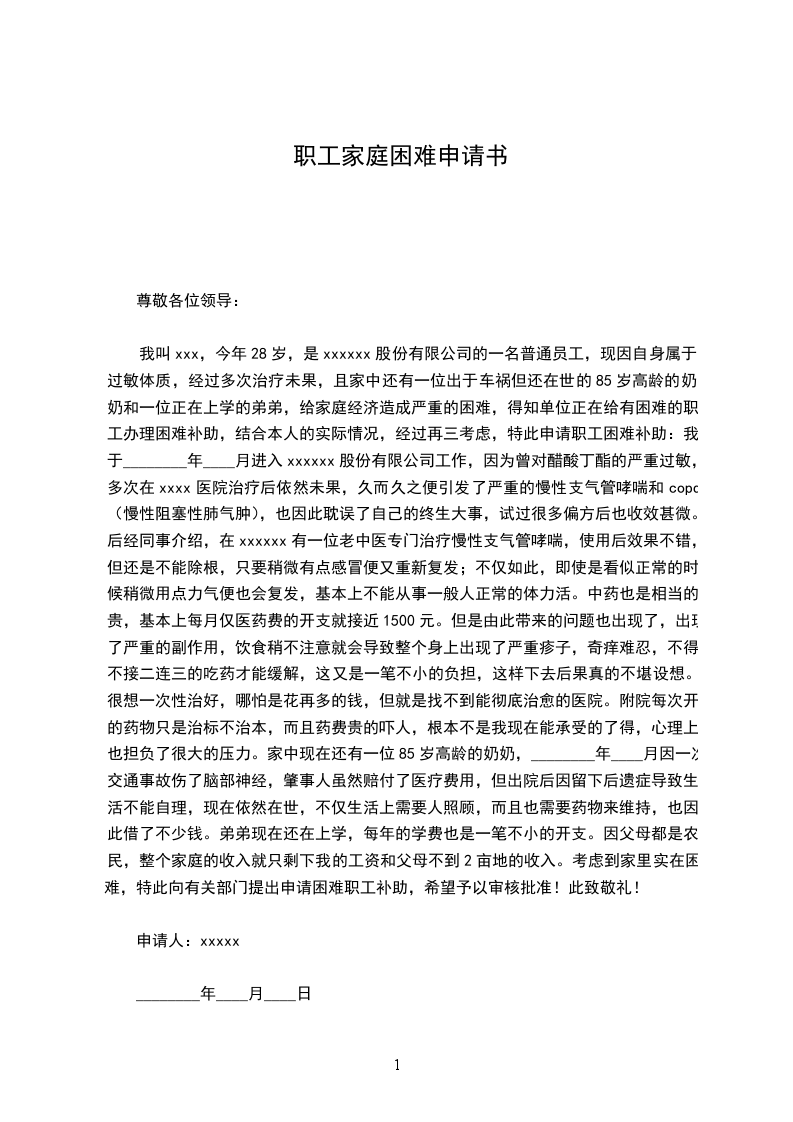 职工家庭困难申请书

尊敬各位领导：

我叫 xxx，今年 28 岁，是 xxxxxx 股份有限公司的一名普通员工，现因自身属于过敏体质，经过多次治疗未果，且家中还有一位出于车祸但还在世的 85 岁高龄的奶奶和一位正在上学的弟弟，给家庭经济造成严重的困难，得知单位正在给有困难的职工办理困难补助，结合本人的实际情况，经过再三考虑，特此申请职工困难补助：我于________年____月进入 xxxxxx 股份有限公司工作，因为曾对醋酸丁酯的严重过敏，多次在 xxxx 医院治疗后依然未果，久而久之便引发了严重的慢性支气管哮喘和 copd（慢性阻塞性肺气肿），也因此耽误了自己的终生大事，试过很多偏方后也收效甚微。后经同事介绍，在 xxxxxx 有一位老中医专门治疗慢性支气管哮喘，使用后效果不错，但还是不能除根，只要稍微有点感冒便又重新复发；不仅如此，即使是看似正常的时候稍微用点力气便也会复发，基本上不能从事一般人正常的体力活。中药也是相当的贵，基本上每月仅医药费的开支就接近 1500 元。但是由此带来的问题也出现了，出现了严重的副作用，饮食稍不注意就会导致整个身上出现了严重疹子，奇痒难忍，不得不接二连三的吃药才能缓解，这又是一笔不小的负担，这样下去后果真的不堪设想。很想一次性治好，哪怕是花再多的钱，但就是找不到能彻底治愈的医院。附院每次开的药物只是治标不治本，而且药费贵的吓人，根本不是我现在能承受的了得，心理上也担负了很大的压力。家中现在还有一位 85 岁高龄的奶奶，________年____月因一次交通事故伤了脑部神经，肇事人虽然赔付了医疗费用，但出院后因留下后遗症导致生活不能自理，现在依然在世，不仅生活上需要人照顾，而且也需要药物来维持，也因此借了不少钱。弟弟现在还在上学，每年的学费也是一笔不小的开支。因父母都是农民，整个家庭的收入就只剩下我的工资和父母不到 2 亩地的收入。考虑到家里实在困难，特此向有关部门提出申请困难职工补助，希望予以审核批准！此致敬礼！

申请人：xxxxx

________年____月____日

1